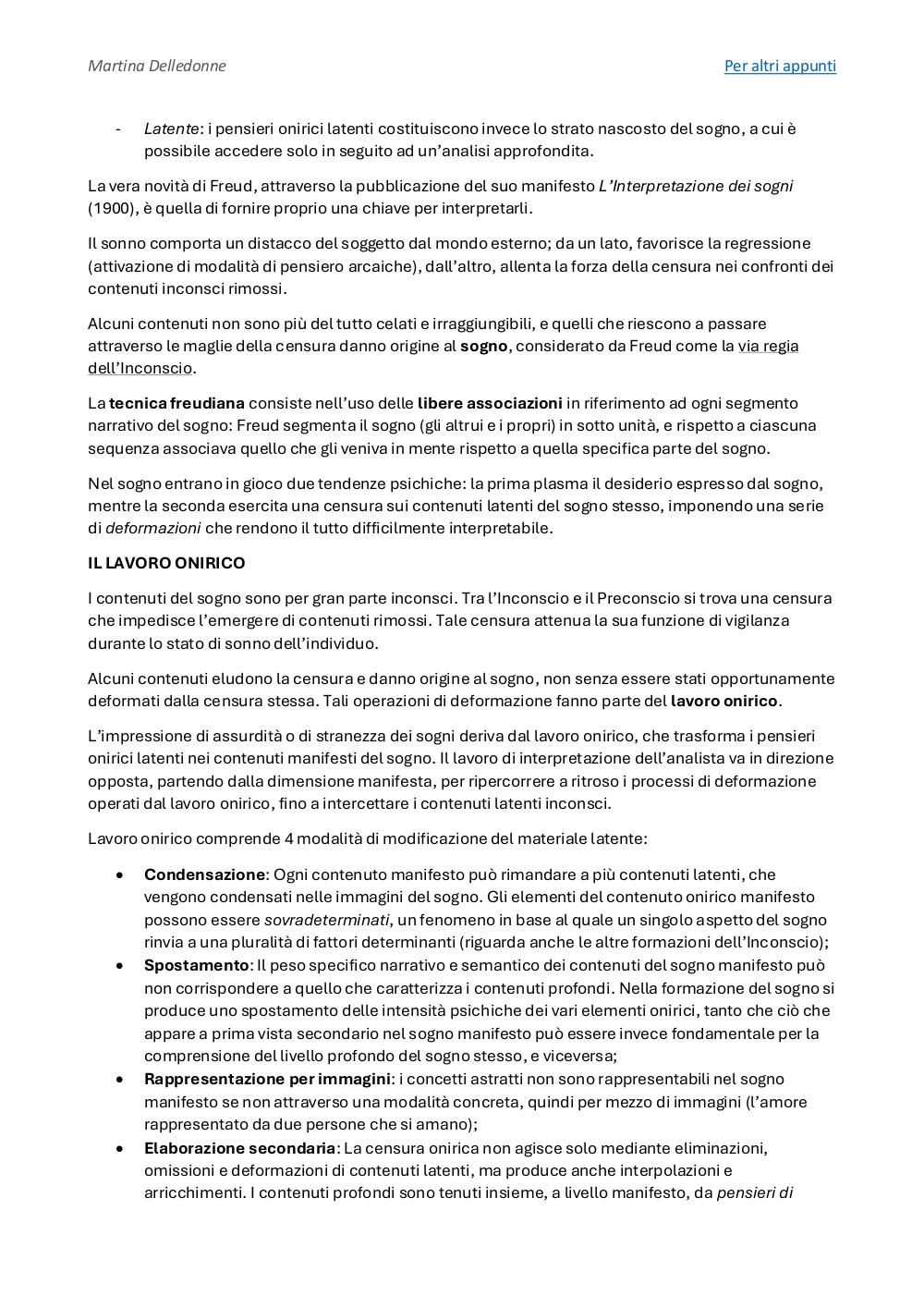 Martina Delledonne                                                                                    Per altri appunti

- Latente: i pensieri onirici latenti costituiscono invece lo strato nascosto del sogno, a cui è possibile accedere solo in seguito ad un'analisi approfondita.

La vera novità di Freud, attraverso la pubblicazione del suo manifesto L'Interpretazione dei sogni (1900), è quella di fornire proprio una chiave per interpretarli.

Il sonno comporta un distacco del soggetto dal mondo esterno; da un lato, favorisce la regressione (attivazione di modalità di pensiero arcaiche), dall'altro, allenta la forza della censura nei confronti dei contenuti inconsci rimossi.

Alcuni contenuti non sono più del tutto celati e irraggiungibili, e quelli che riescono a passare attraverso le maglie della censura danno origine al sogno, considerato da Freud come la via regia dell'Inconscio.

La tecnica freudiana consiste nell'uso delle libere associazioni in riferimento ad ogni segmento narrativo del sogno: Freud segmenta il sogno (gli altrui e i propri) in sotto unità, e rispetto a ciascuna sequenza associava quello che gli veniva in mente rispetto a quella specifica parte del sogno.

Nel sogno entrano in gioco due tendenze psichiche: la prima plasma il desiderio espresso dal sogno, mentre la seconda esercita una censura sui contenuti latenti del sogno stesso, imponendo una serie di deformazioni che rendono il tutto difficilmente interpretabile.

IL LAVORO ONIRICO

I contenuti del sogno sono per gran parte inconsci. Tra l'Inconscio e il Preconscio si trova una censura che impedisce l'emergere di contenuti rimossi. Tale censura attenua la sua funzione di vigilanza durante lo stato di sonno dell'individuo.

Alcuni contenuti eludono la censura e danno origine al sogno, non senza essere stati opportunamente deformati dalla censura stessa. Tali operazioni di deformazione fanno parte del lavoro onirico.

L'impressione di assurdità o di stranezza dei sogni deriva dal lavoro onirico, che trasforma i pensieri onirici latenti nei contenuti manifesti del sogno. Il lavoro di interpretazione dell'analista va in direzione opposta, partendo dalla dimensione manifesta, per ripercorrere a ritroso i processi di deformazione operati dal lavoro onirico, fino a intercettare i contenuti latenti inconsci.

Lavoro onirico comprende 4 modalità di modificazione del materiale latente:

• Condensazione: Ogni contenuto manifesto può rimandare a più contenuti latenti, che vengono condensati nelle immagini del sogno. Gli elementi del contenuto onirico manifesto possono essere sovradeterminati, un fenomeno in base al quale un singolo aspetto del sogno rinvia a una pluralità di fattori determinanti (riguarda anche le altre formazioni dell'Inconscio);
• Spostamento: Il peso specifico narrativo e semantico dei contenuti del sogno manifesto può non corrispondere a quello che caratterizza i contenuti profondi. Nella formazione del sogno si produce uno spostamento delle intensità psichiche dei vari elementi onirici, tanto che ciò che appare a prima vista secondario nel sogno manifesto può essere invece fondamentale per la comprensione del livello profondo del sogno stesso, e viceversa;
• Rappresentazione per immagini: i concetti astratti non sono rappresentabili nel sogno manifesto se non attraverso una modalità concreta, quindi per mezzo di immagini (l'amore rappresentato da due persone che si amano);
• Elaborazione secondaria: La censura onirica non agisce solo mediante eliminazioni, omissioni e deformazioni di contenuti latenti, ma produce anche interpolazioni e arricchimenti. I contenuti profondi sono tenuti insieme, a livello manifesto, da pensieri di